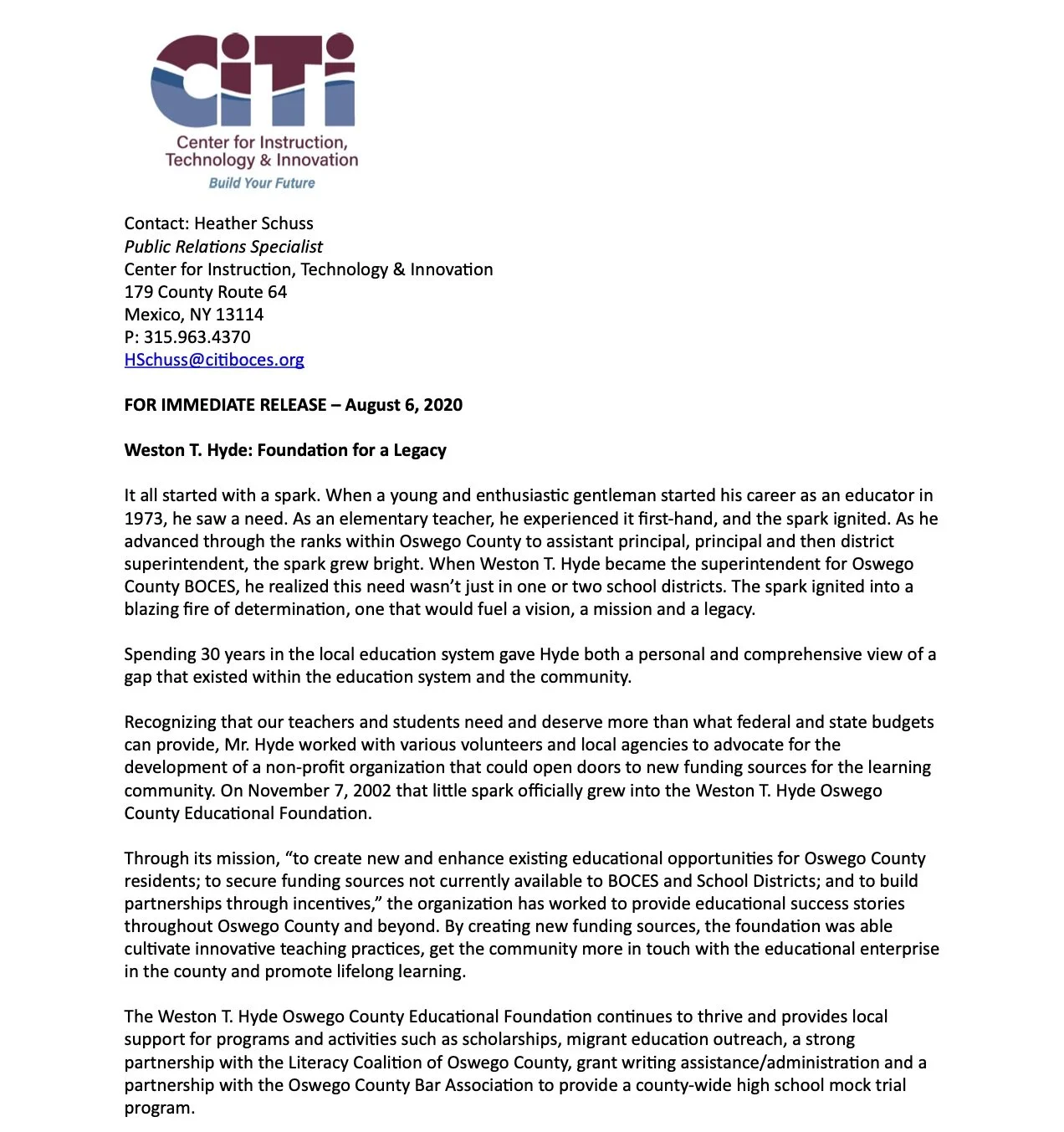 CiTi
Center for Instruction, Technology & Innovation
Build Your Future

Contact: Heather Schuss
Public Relations Specialist
Center for Instruction, Technology & Innovation
179 County Route 64
Mexico, NY 13114
P: 315.963.4370
HSchuss@citiboces.org

FOR IMMEDIATE RELEASE – August 6, 2020

Weston T. Hyde: Foundation for a Legacy

It all started with a spark. When a young and enthusiastic gentleman started his career as an educator in 1973, he saw a need. As an elementary teacher, he experienced it first-hand, and the spark ignited. As he advanced through the ranks within Oswego County to assistant principal, principal and then district superintendent, the spark grew bright. When Weston T. Hyde became the superintendent for Oswego County BOCES, he realized this need wasn't just in one or two school districts. The spark ignited into a blazing fire of determination, one that would fuel a vision, a mission and a legacy.

Spending 30 years in the local education system gave Hyde both a personal and comprehensive view of a gap that existed within the education system and the community.

Recognizing that our teachers and students need and deserve more than what federal and state budgets can provide, Mr. Hyde worked with various volunteers and local agencies to advocate for the development of a non-profit organization that could open doors to new funding sources for the learning community. On November 7, 2002 that little spark officially grew into the Weston T. Hyde Oswego County Educational Foundation.

Through its mission, "to create new and enhance existing educational opportunities for Oswego County residents; to secure funding sources not currently available to BOCES and School Districts; and to build partnerships through incentives," the organization has worked to provide educational success stories throughout Oswego County and beyond. By creating new funding sources, the foundation was able cultivate innovative teaching practices, get the community more in touch with the educational enterprise in the county and promote lifelong learning.

The Weston T. Hyde Oswego County Educational Foundation continues to thrive and provides local support for programs and activities such as scholarships, migrant education outreach, a strong partnership with the Literacy Coalition of Oswego County, grant writing assistance/administration and a partnership with the Oswego County Bar Association to provide a county-wide high school mock trial program.